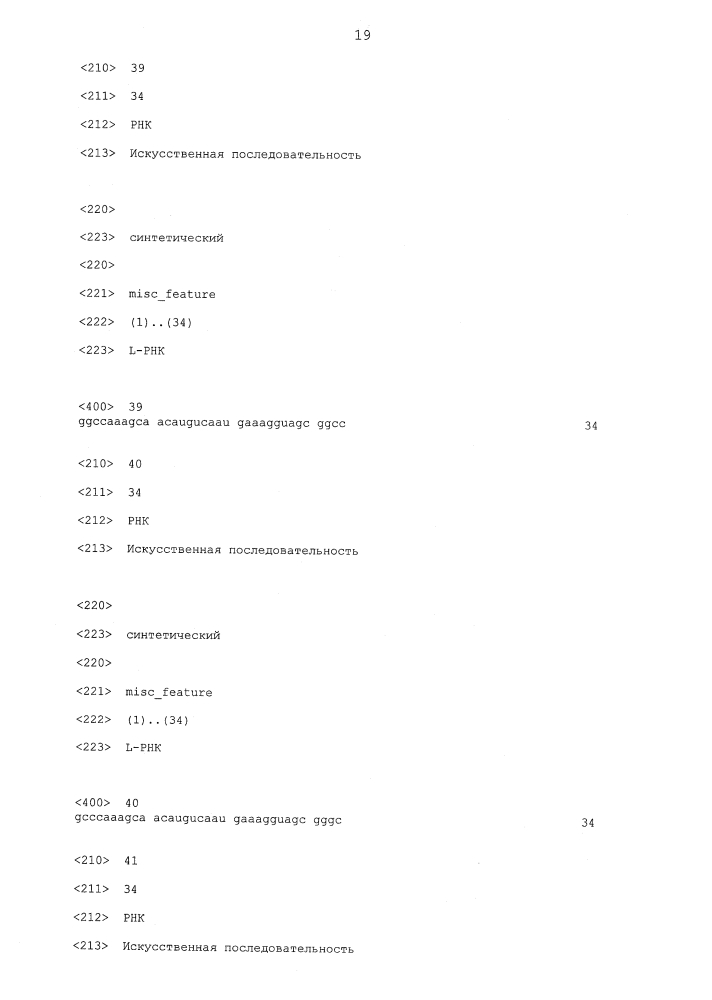 19

<210> 39

<211> 34

<212> РНК

<213> Искусственная последовательность

<220>

<223> синтетический

<220>

<221> misc_feature

<222> (1)..(34)

<223> L-РНК

<400> 39
ggccaaagca acaugucaau gaaagguagc ggcc 34

<210> 40

<211> 34

<212> РНК

<213> Искусственная последовательность

<220>

<223> синтетический

<220>

<221> misc_feature

<222> (1)..(34)

<223> L-РНК

<400> 40
gcccaaagca acaugucaau gaaagguagc gggc 34

<210> 41

<211> 34

<212> РНК

<213> Искусственная последовательность